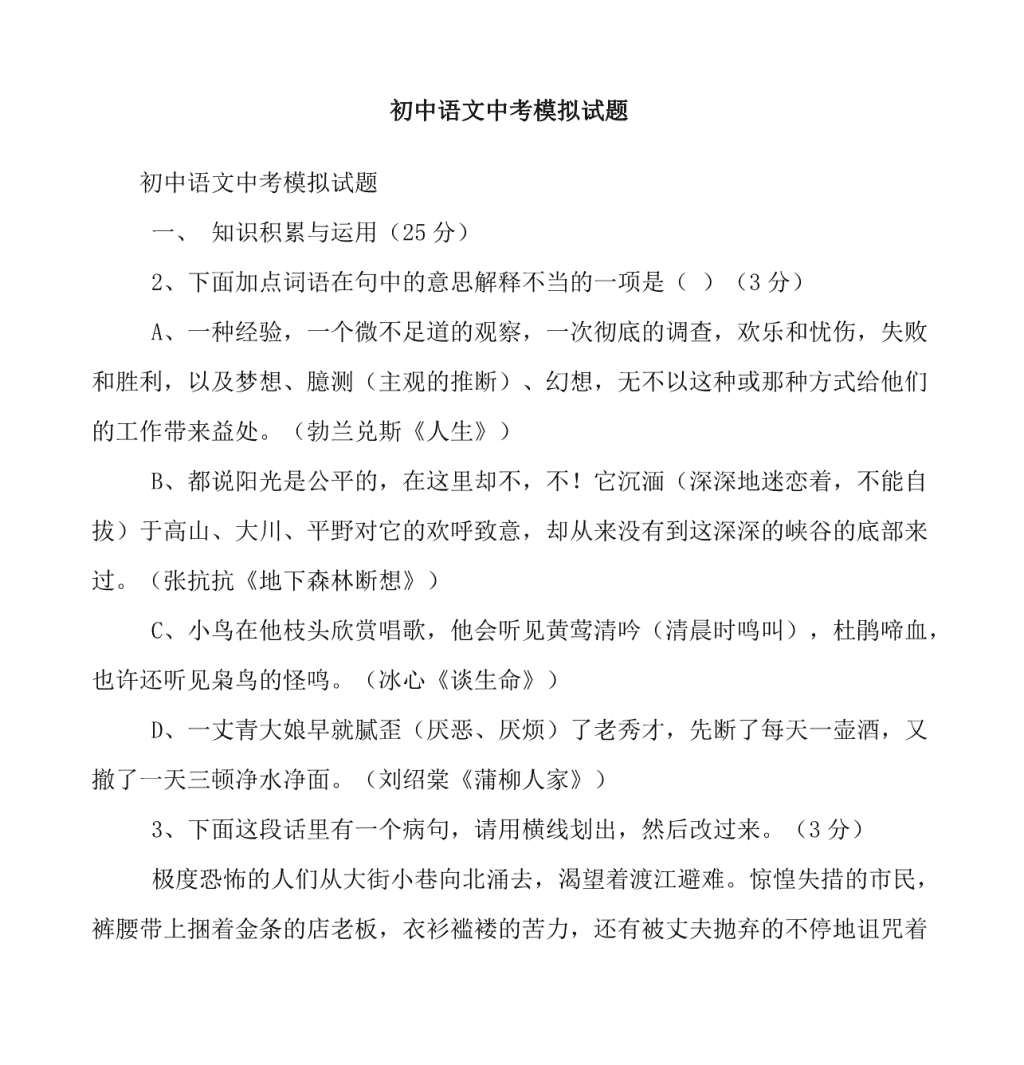 初中语文中考模拟试题

初中语文中考模拟试题

一、 知识积累与运用（25 分）

2、下面加点词语在句中的意思解释不当的一项是（ ）（3 分）

A、一种经验，一个微不足道的观察，一次彻底的调查，欢乐和忧伤，失败和胜利，以及梦想、臆测（主观的推断）、幻想，无不以这种或那种方式给他们的工作带来益处。（勃兰兑斯《人生》）

B、都说阳光是公平的，在这里却不，不！它沉湎（深深地迷恋着，不能自拔）于高山、大川、平野对它的欢呼致意，却从来没有到这深深的峡谷的底部来过。（张抗抗《地下森林断想》）

C、小鸟在他枝头欣赏唱歌，他会听见黄莺清吟（清晨时鸣叫），杜鹃啼血，也许还听见枭鸟的怪鸣。（冰心《谈生命》）

D、一丈青大娘早就腻歪（厌恶、厌烦）了老秀才，先断了每天一壶酒，又撤了一天三顿净水净面。（刘绍棠《蒲柳人家》）

3、下面这段话里有一个病句，请用横线划出，然后改过来。（3 分）

极度恐怖的人们从大街小巷向北涌去，渴望着渡江避难。惊惶失措的市民，裤腰带上捆着金条的店老板，衣衫褴褛的苦力，还有被丈夫抛弃的不停地诅咒着